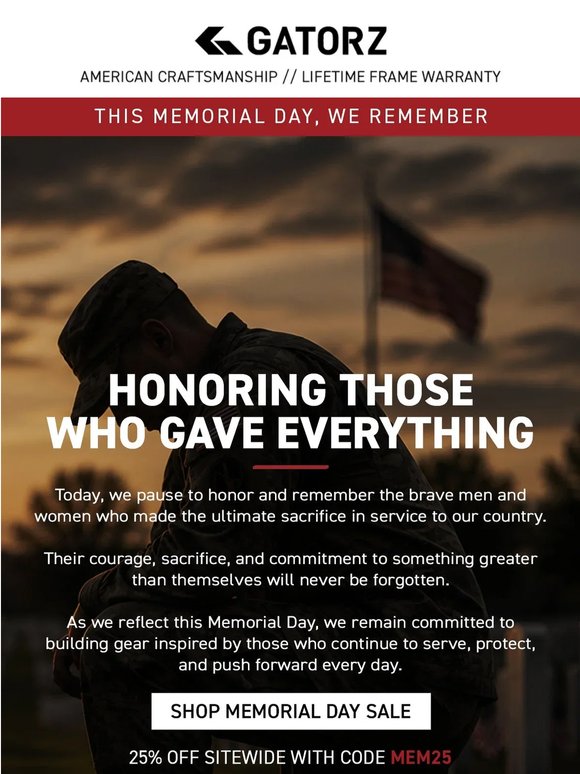 GATORZ
AMERICAN CRAFTSMANSHIP // LIFETIME FRAME WARRANTY

THIS MEMORIAL DAY, WE REMEMBER

HONORING THOSE WHO GAVE EVERYTHING

Today, we pause to honor and remember the brave men and women who made the ultimate sacrifice in service to our country.

Their courage, sacrifice, and commitment to something greater than themselves will never be forgotten.

As we reflect this Memorial Day, we remain committed to building gear inspired by those who continue to serve, protect, and push forward every day.

SHOP MEMORIAL DAY SALE

25% OFF SITEWIDE WITH CODE MEM25